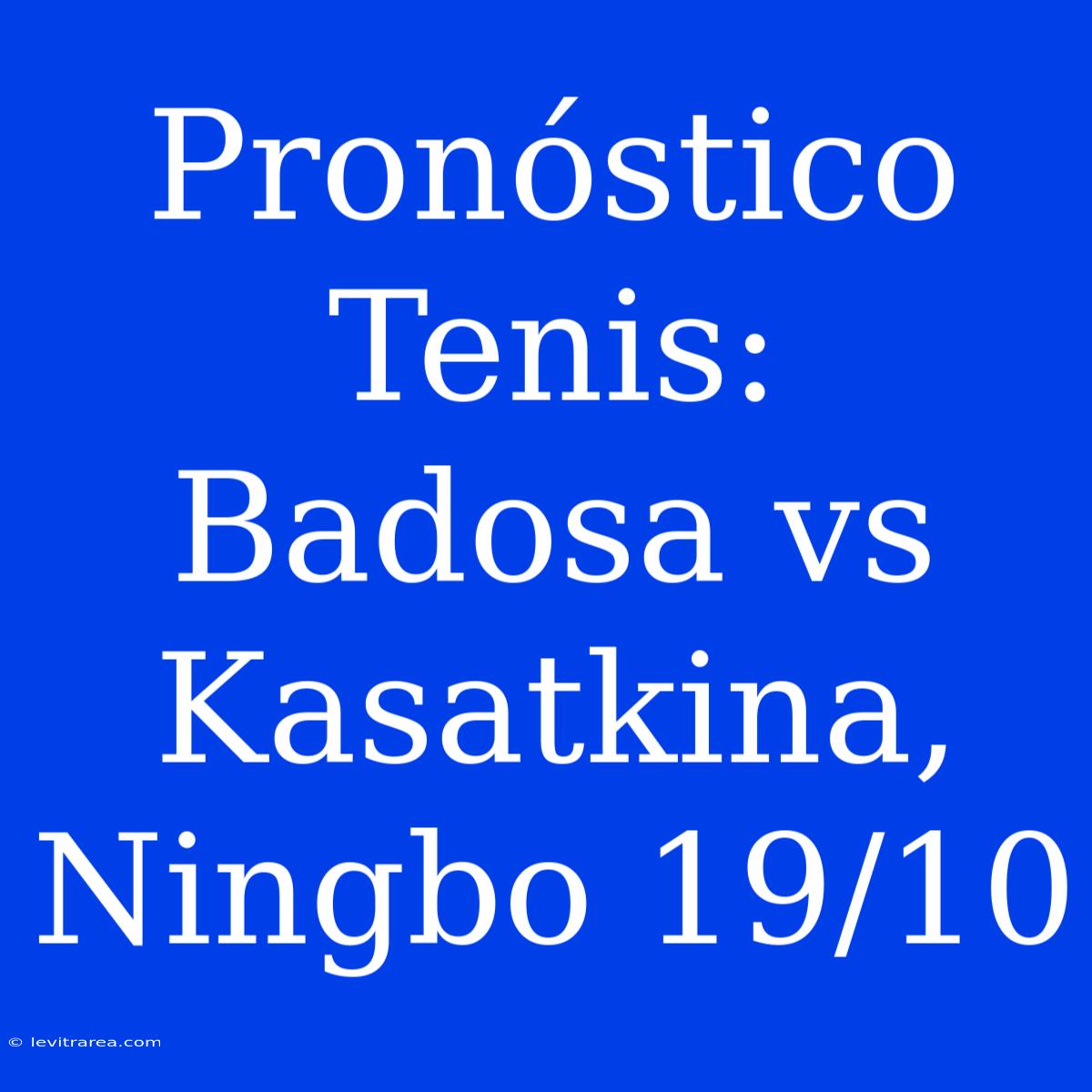 Pronóstico Tenis: Badosa vs Kasatkina, Ningbo 19/10

© levitrarea.com